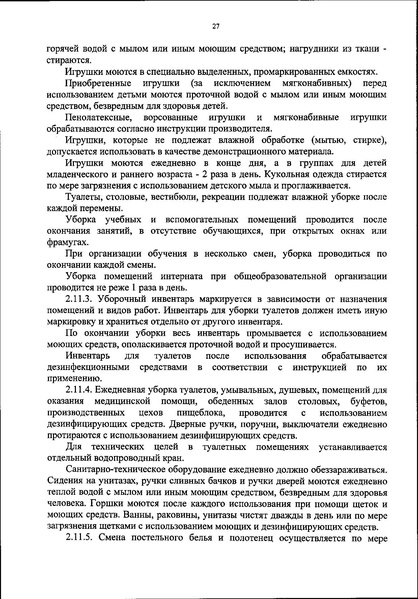 27

горячей водой с мылом или иным моющим средством; нагрудники из ткани - стираются.

Игрушки моются в специально выделенных, промаркированных емкостях.

Приобретенные игрушки (за исключением мягконабивных) перед использованием детьми моются проточной водой с мылом или иным моющим средством, безвредным для здоровья детей.

Пенолатексные, ворсованные игрушки и мягконабивные игрушки обрабатываются согласно инструкции производителя.

Игрушки, которые не подлежат влажной обработке (мытью, стирке), допускается использовать в качестве демонстрационного материала.

Игрушки моются ежедневно в конце дня, а в группах для детей младенческого и раннего возраста - 2 раза в день. Кукольная одежда стирается по мере загрязнения с использованием детского мыла и проглаживается.

Туалеты, столовые, вестибюли, рекреации подлежат влажной уборке после каждой перемены.

Уборка учебных и вспомогательных помещений проводится после окончания занятий, в отсутствие обучающихся, при открытых окнах или фрамугах.

При организации обучения в несколько смен, уборка проводиться по окончании каждой смены.

Уборка помещений интерната при общеобразовательной организации проводится не реже 1 раза в день.

2.11.3. Уборочный инвентарь маркируется в зависимости от назначения помещений и видов работ. Инвентарь для уборки туалетов должен иметь иную маркировку и храниться отдельно от другого инвентаря.

По окончании уборки весь инвентарь промывается с использованием моющих средств, ополаскивается проточной водой и просушивается.

Инвентарь для туалетов после использования обрабатывается дезинфекционными средствами в соответствии с инструкцией по их применению.

2.11.4. Ежедневная уборка туалетов, умывальных, душевых, помещений для оказания медицинской помощи, обеденных залов столовых, буфетов, производственных цехов пищеблока, проводится с использованием дезинфицирующих средств. Дверные ручки, поручни, выключатели ежедневно протираются с использованием дезинфицирующих средств.

Для технических целей в туалетных помещениях устанавливается отдельный водопроводный кран.

Санитарно-техническое оборудование ежедневно должно обеззараживаться. Сидения на унитазах, ручки сливных бачков и ручки дверей моются ежедневно теплой водой с мылом или иным моющим средством, безвредным для здоровья человека. Горшки моются после каждого использования при помощи щеток и моющих средств. Ванны, раковины, унитазы чистят дважды в день или по мере загрязнения щетками с использованием моющих и дезинфицирующих средств.

2.11.5. Смена постельного белья и полотенец осуществляется по мере